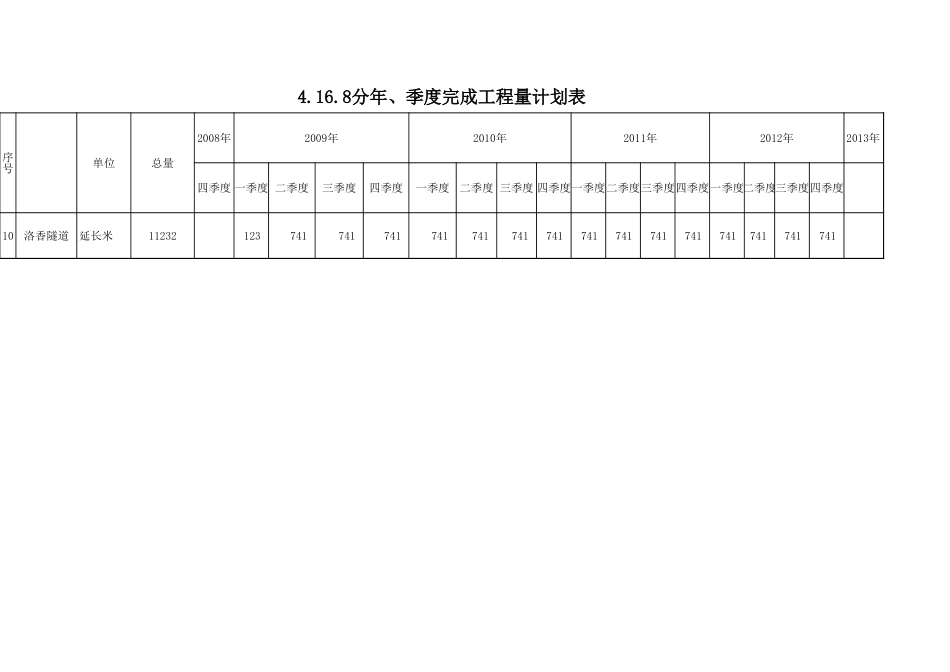 4.16.8分年、季度完成工程量计划表

| 序号 | | 单位 | 总量 | 2008年 | 2009年 | | | | 2010年 | | | | 2011年 | | | | 2012年 | | | | 2013年 |
|---|---|---|---|---|---|---|---|---|---|---|---|---|---|---|---|---|---|---|---|---|---|
| | | | | 四季度 | 一季度 | 二季度 | 三季度 | 四季度 | 一季度 | 二季度 | 三季度 | 四季度 | 一季度 | 二季度 | 三季度 | 四季度 | 一季度 | 二季度 | 三季度 | 四季度 | |
| 10 | 洛香隧道 | 延长米 | 11232 | | 123 | 741 | 741 | 741 | 741 | 741 | 741 | 741 | 741 | 741 | 741 | 741 | 741 | 741 | 741 | 741 | |